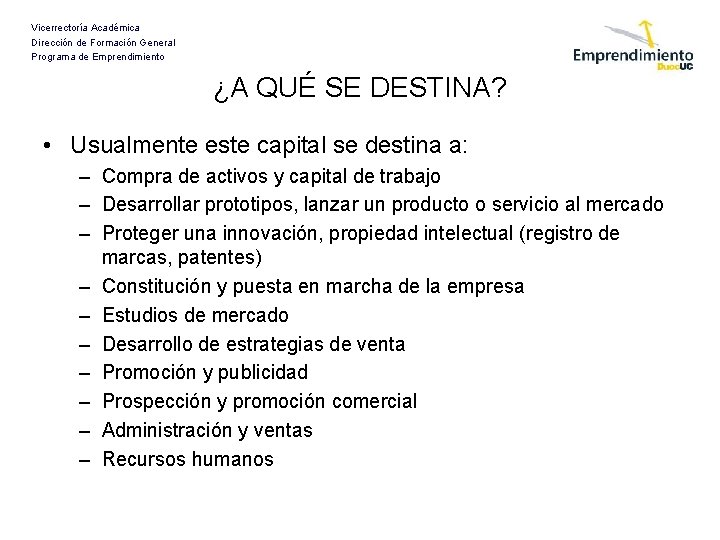 Vicerrectoría Académica
Dirección de Formación General
Programa de Emprendimiento

Emprendimiento DuocUC

¿A QUÉ SE DESTINA?

• Usualmente este capital se destina a:
– Compra de activos y capital de trabajo
– Desarrollar prototipos, lanzar un producto o servicio al mercado
– Proteger una innovación, propiedad intelectual (registro de marcas, patentes)
– Constitución y puesta en marcha de la empresa
– Estudios de mercado
– Desarrollo de estrategias de venta
– Promoción y publicidad
– Prospección y promoción comercial
– Administración y ventas
– Recursos humanos